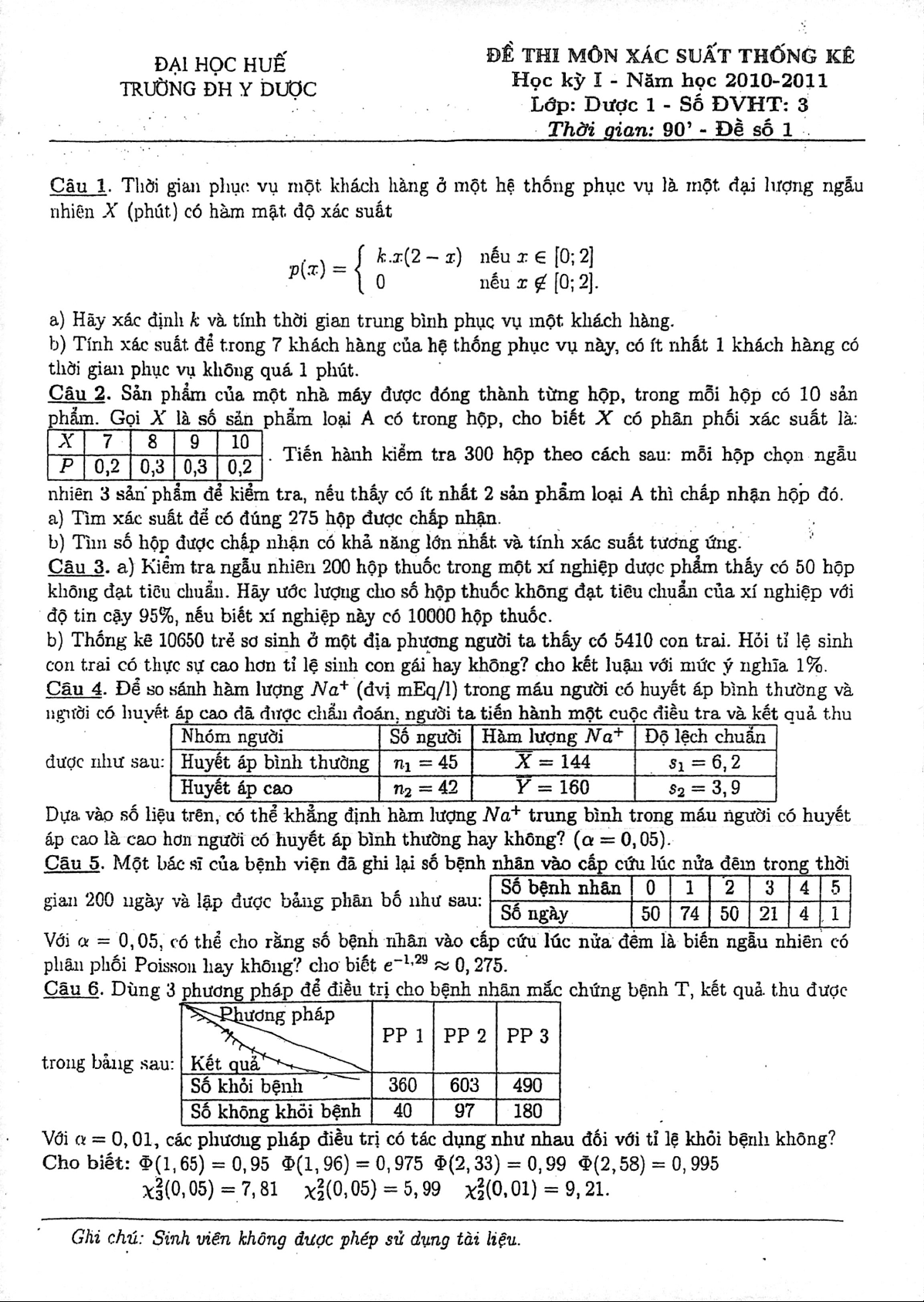 ĐẠI HỌC HUẾ
TRƯỜNG ĐH Y DƯỢC

ĐỀ THI MÔN XÁC SUẤT THỐNG KÊ
Học kỳ I - Năm học 2010-2011
Lớp: Dược 1 - Số ĐVHT: 3
Thời gian: 90' - Đề số 1

Câu 1. Thời gian phục vụ một khách hàng ở một hệ thống phục vụ là một đại lượng ngẫu nhiên $X$ (phút) có hàm mật độ xác suất

$p(x) = \begin{cases} k.x(2-x) & \text{nếu } x \in [0;2] \\ 0 & \text{nếu } x \notin [0;2]. \end{cases}$

a) Hãy xác định $k$ và tính thời gian trung bình phục vụ một khách hàng.
b) Tính xác suất để trong 7 khách hàng của hệ thống phục vụ này, có ít nhất 1 khách hàng có thời gian phục vụ không quá 1 phút.
Câu 2. Sản phẩm của một nhà máy được đóng thành từng hộp, trong mỗi hộp có 10 sản phẩm. Gọi $X$ là số sản phẩm loại A có trong hộp, cho biết $X$ có phân phối xác suất là:

| $X$ | 7 | 8 | 9 | 10 |
|---|---|---|---|---|
| $P$ | 0,2 | 0,3 | 0,3 | 0,2 |

. Tiến hành kiểm tra 300 hộp theo cách sau: mỗi hộp chọn ngẫu nhiên 3 sản phẩm để kiểm tra, nếu thấy có ít nhất 2 sản phẩm loại A thì chấp nhận hộp đó.
a) Tìm xác suất để có đúng 275 hộp được chấp nhận.
b) Tìm số hộp được chấp nhận có khả năng lớn nhất và tính xác suất tương ứng.
Câu 3. a) Kiểm tra ngẫu nhiên 200 hộp thuốc trong một xí nghiệp dược phẩm thấy có 50 hộp không đạt tiêu chuẩn. Hãy ước lượng cho số hộp thuốc không đạt tiêu chuẩn của xí nghiệp với độ tin cậy 95%, nếu biết xí nghiệp này có 10000 hộp thuốc.
b) Thống kê 10650 trẻ sơ sinh ở một địa phương người ta thấy có 5410 con trai. Hỏi tỉ lệ sinh con trai có thực sự cao hơn tỉ lệ sinh con gái hay không? cho kết luận với mức ý nghĩa 1%.
Câu 4. Để so sánh hàm lượng $Na^+$ (đvị mEq/l) trong máu người có huyết áp bình thường và người có huyết áp cao đã được chẩn đoán, người ta tiến hành một cuộc điều tra và kết quả thu được như sau:

| Nhóm người | Số người | Hàm lượng $Na^+$ | Độ lệch chuẩn |
|---|---|---|---|
| Huyết áp bình thường | $n_1 = 45$ | $\overline{X} = 144$ | $s_1 = 6,2$ |
| Huyết áp cao | $n_2 = 42$ | $\overline{Y} = 160$ | $s_2 = 3,9$ |

Dựa vào số liệu trên, có thể khẳng định hàm lượng $Na^+$ trung bình trong máu người có huyết áp cao là cao hơn người có huyết áp bình thường hay không? ($\alpha = 0,05$).
Câu 5. Một bác sĩ của bệnh viện đã ghi lại số bệnh nhân vào cấp cứu lúc nửa đêm trong thời gian 200 ngày và lập được bảng phân bố như sau:

| Số bệnh nhân | 0 | 1 | 2 | 3 | 4 | 5 |
|---|---|---|---|---|---|---|
| Số ngày | 50 | 74 | 50 | 21 | 4 | 1 |

Với $\alpha = 0,05$, có thể cho rằng số bệnh nhân vào cấp cứu lúc nửa đêm là biến ngẫu nhiên có phân phối Poisson hay không? cho biết $e^{-1,29} \approx 0,275$.
Câu 6. Dùng 3 phương pháp để điều trị cho bệnh nhân mắc chứng bệnh T, kết quả thu được trong bảng sau:

| Phương pháp / Kết quả | PP 1 | PP 2 | PP 3 |
|---|---|---|---|
| Số khỏi bệnh | 360 | 603 | 490 |
| Số không khỏi bệnh | 40 | 97 | 180 |

Với $\alpha = 0,01$, các phương pháp điều trị có tác dụng như nhau đối với tỉ lệ khỏi bệnh không?
Cho biết: $\Phi(1,65) = 0,95$ $\Phi(1,96) = 0,975$ $\Phi(2,33) = 0,99$ $\Phi(2,58) = 0,995$
$\chi_3^2(0,05) = 7,81$ $\chi_2^2(0,05) = 5,99$ $\chi_2^2(0,01) = 9,21$.

Ghi chú: Sinh viên không được phép sử dụng tài liệu.